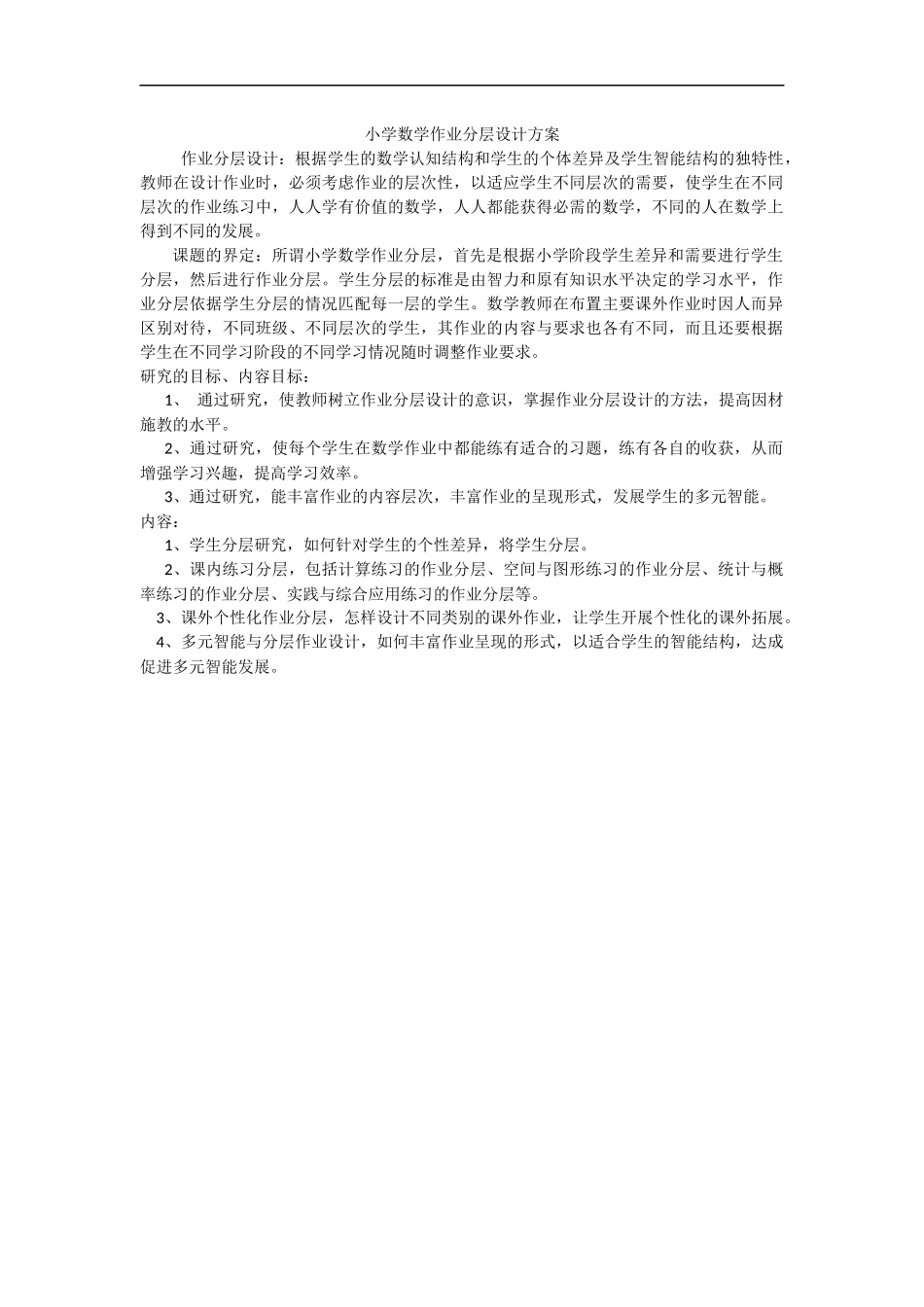 小学数学作业分层设计方案

作业分层设计：根据学生的数学认知结构和学生的个体差异及学生智能结构的独特性，教师在设计作业时，必须考虑作业的层次性，以适应学生不同层次的需要，使学生在不同层次的作业练习中，人人学有价值的数学，人人都能获得必需的数学，不同的人在数学上得到不同的发展。

课题的界定：所谓小学数学作业分层，首先是根据小学阶段学生差异和需要进行学生分层，然后进行作业分层。学生分层的标准是由智力和原有知识水平决定的学习水平，作业分层依据学生分层的情况匹配每一层的学生。数学教师在布置主要课外作业时因人而异区别对待，不同班级、不同层次的学生，其作业的内容与要求也各有不同，而且还要根据学生在不同学习阶段的不同学习情况随时调整作业要求。

研究的目标、内容目标：

1、 通过研究，使教师树立作业分层设计的意识，掌握作业分层设计的方法，提高因材施教的水平。

2、通过研究，使每个学生在数学作业中都能练有适合的习题，练有各自的收获，从而增强学习兴趣，提高学习效率。

3、通过研究，能丰富作业的内容层次，丰富作业的呈现形式，发展学生的多元智能。

内容：

1、学生分层研究，如何针对学生的个性差异，将学生分层。

2、课内练习分层，包括计算练习的作业分层、空间与图形练习的作业分层、统计与概率练习的作业分层、实践与综合应用练习的作业分层等。

3、课外个性化作业分层，怎样设计不同类别的课外作业，让学生开展个性化的课外拓展。

4、多元智能与分层作业设计，如何丰富作业呈现的形式，以适合学生的智能结构，达成促进多元智能发展。